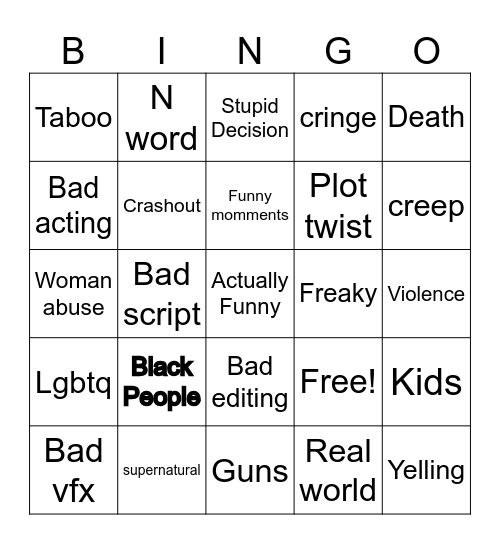 | B | I | N | G | O |
|---|---|---|---|---|
| Taboo | N word | Stupid Decision | cringe | Death |
| Bad acting | Crashout | Funny momments | Plot twist | creep |
| Woman abuse | Bad script | Actually Funny | Freaky | Violence |
| Lgbtq | Black People | Bad editing | Free! | Kids |
| Bad vfx | supernatural | Guns | Real world | Yelling |